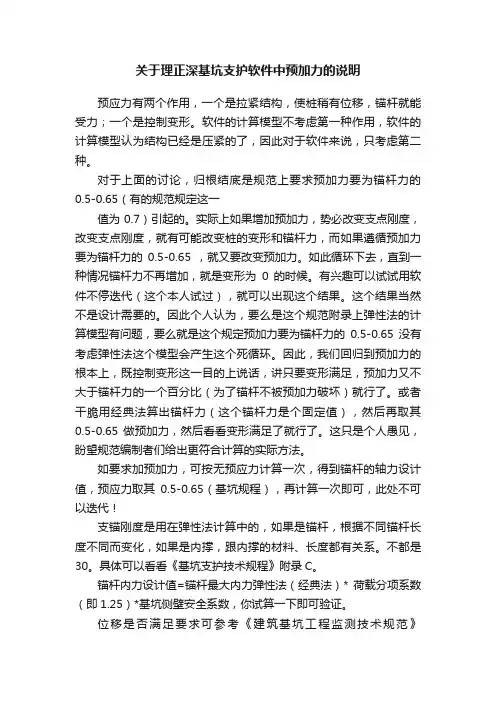 关于理正深基坑支护软件中预加力的说明

预应力有两个作用，一个是拉紧结构，使桩稍有位移，锚杆就能受力；一个是控制变形。软件的计算模型不考虑第一种作用，软件的计算模型认为结构已经是压紧的了，因此对于软件来说，只考虑第二种。

对于上面的讨论，归根结底是规范上要求预加力要为锚杆力的 0.5-0.65（有的规范规定这一

值为 0.7）引起的。实际上如果增加预加力，势必改变支点刚度，改变支点刚度，就有可能改变桩的变形和锚杆力，而如果遵循预加力要为锚杆力的 0.5-0.65 ，就又要改变预加力。如此循环下去，直到一种情况锚杆力不再增加，就是变形为 0 的时候。有兴趣可以试试用软件不停迭代（这个本人试过），就可以出现这个结果。这个结果当然不是设计需要的。因此个人认为，要么是这个规范附录上弹性法的计算模型有问题，要么就是这个规定预加力要为锚杆力的 0.5-0.65 没有考虑弹性法这个模型会产生这个死循环。因此，我们回归到预加力的根本上，既控制变形这一目的上说话，讲只要变形满足，预加力又不大于锚杆力的一个百分比（为了锚杆不被预加力破坏）就行了。或者干脆用经典法算出锚杆力（这个锚杆力是个固定值），然后再取其 0.5-0.65 做预加力，然后看看变形满足了就行了。这只是个人愚见，盼望规范编制者们给出更符合计算的实际方法。

如要求加预加力，可按无预应力计算一次，得到锚杆的轴力设计值，预应力取其 0.5-0.65（基坑规程），再计算一次即可，此处不可以迭代！

支锚刚度是用在弹性法计算中的，如果是锚杆，根据不同锚杆长度不同而变化，如果是内撑，跟内撑的材料、长度都有关系。不都是 30。具体可以看看《基坑支护技术规程》附录 C。

锚杆内力设计值=锚杆最大内力弹性法（经典法）* 荷载分项系数（即 1.25）*基坑侧壁安全系数，你试算一下即可验证。

位移是否满足要求可参考《建筑基坑工程监测技术规范》